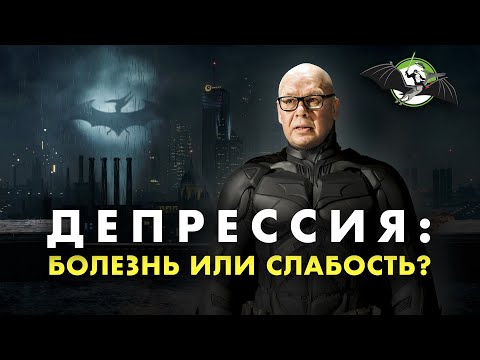 ДЕПРЕССИЯ:
БОЛЕЗНЬ ИЛИ СЛАБОСТЬ?